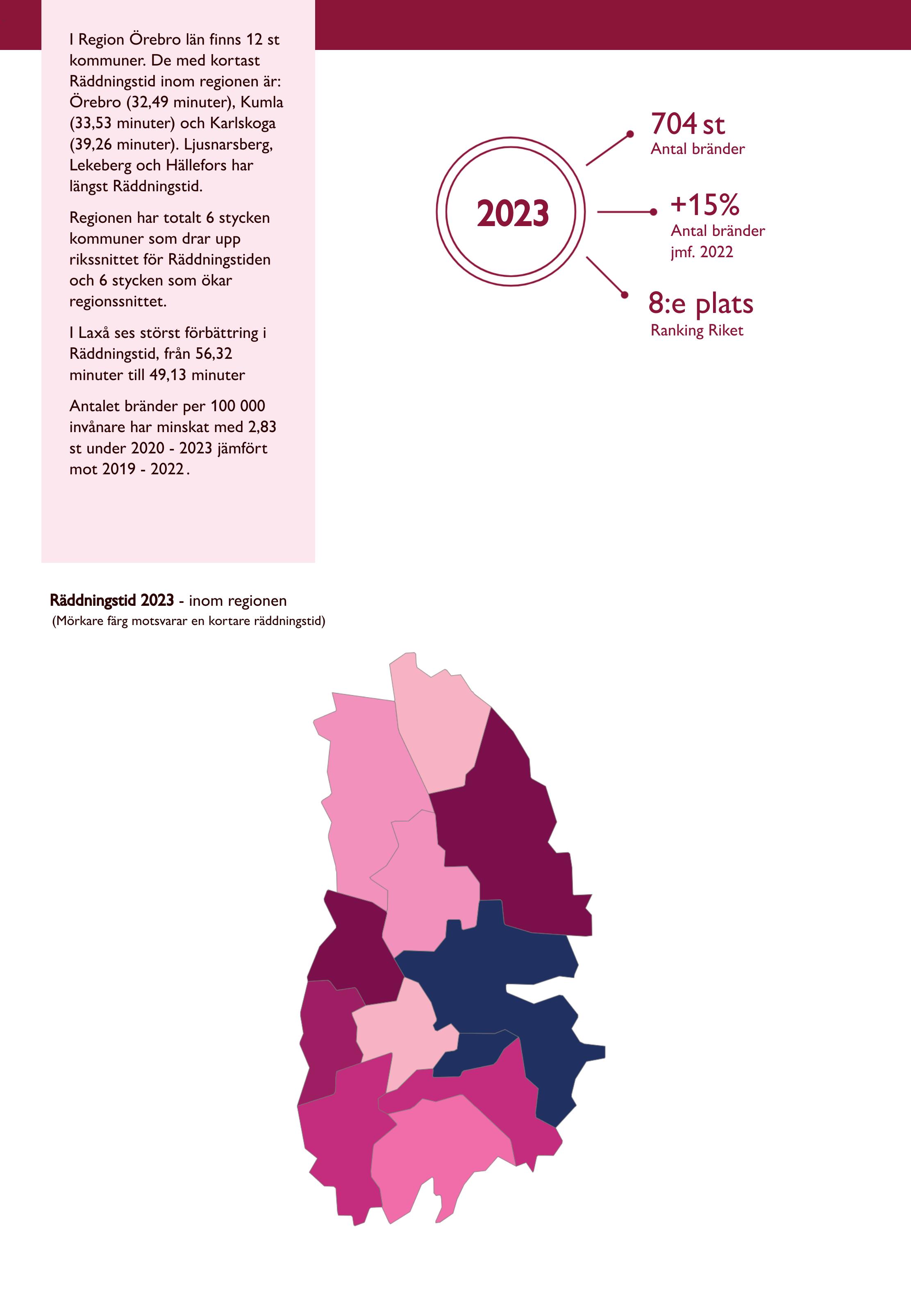 I Region Örebro län finns 12 st kommuner. De med kortast Räddningstid inom regionen är: Örebro (32,49 minuter), Kumla (33,53 minuter) och Karlskoga (39,26 minuter). Ljusnarsberg, Lekeberg och Hällefors har längst Räddningstid.

Regionen har totalt 6 stycken kommuner som drar upp rikssnittet för Räddningstiden och 6 stycken som ökar regionssnittet.

I Laxå ses störst förbättring i Räddningstid, från 56,32 minuter till 49,13 minuter

Antalet bränder per 100 000 invånare har minskat med 2,83 st under 2020 - 2023 jämfört mot 2019 - 2022.

2023

704 st
Antal bränder

+15%
Antal bränder jmf. 2022

8:e plats
Ranking Riket

Räddningstid 2023 - inom regionen
(Mörkare färg motsvarar en kortare räddningstid)